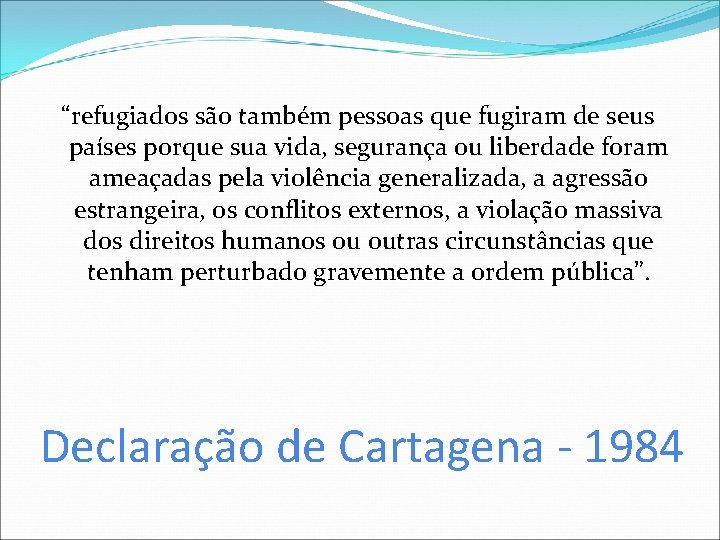 “refugiados são também pessoas que fugiram de seus países porque sua vida, segurança ou liberdade foram ameaçadas pela violência generalizada, a agressão estrangeira, os conflitos externos, a violação massiva dos direitos humanos ou outras circunstâncias que tenham perturbado gravemente a ordem pública”.

Declaração de Cartagena - 1984